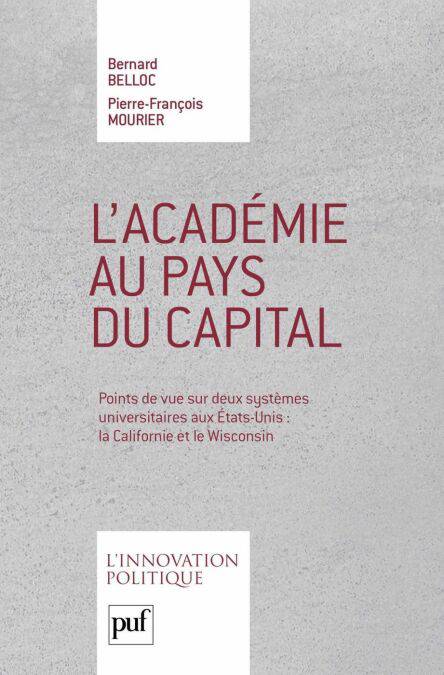 Bernard
BELLOC
Pierre-François
MOURIER

L'ACADÉMIE AU PAYS DU CAPITAL

Points de vue sur deux systèmes universitaires aux États-Unis : la Californie et le Wisconsin

L'INNOVATION POLITIQUE

puf